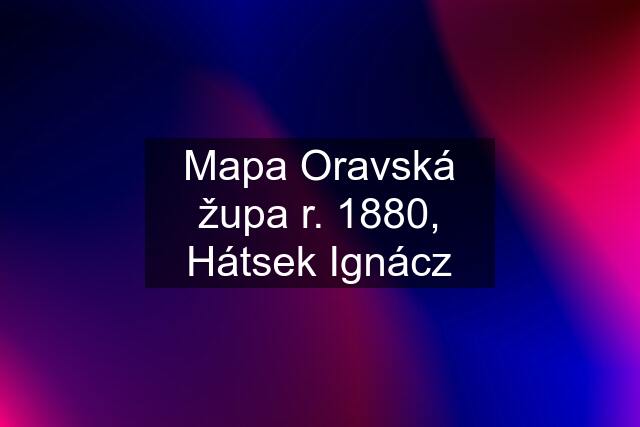 Mapa Oravská župa r. 1880, Hátsek Ignácz